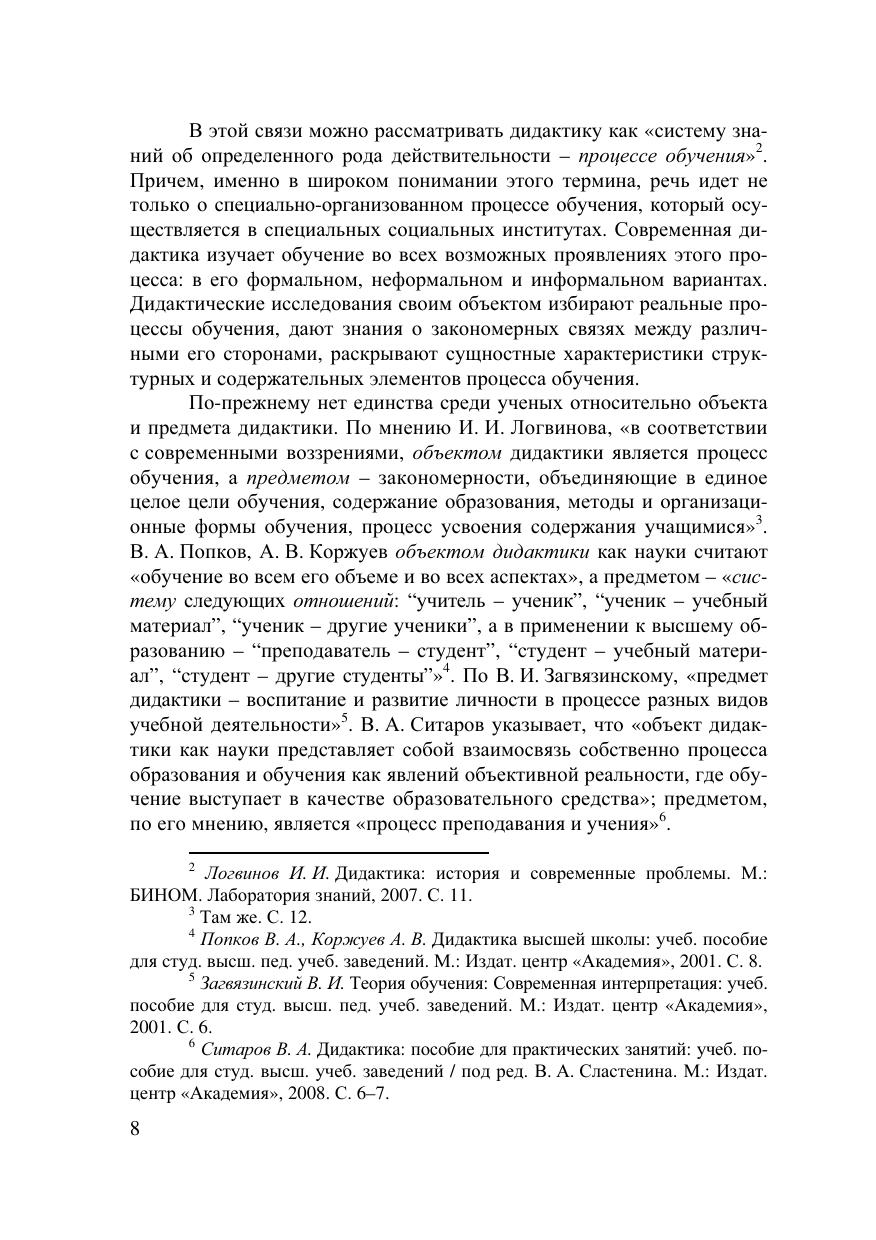 В этой связи можно рассматривать дидактику как «систему знаний об определенного рода действительности – процессе обучения»$^2$. Причем, именно в широком понимании этого термина, речь идет не только о специально-организованном процессе обучения, который осуществляется в специальных социальных институтах. Современная дидактика изучает обучение во всех возможных проявлениях этого процесса: в его формальном, неформальном и информальном вариантах. Дидактические исследования своим объектом избирают реальные процессы обучения, дают знания о закономерных связях между различными его сторонами, раскрывают сущностные характеристики структурных и содержательных элементов процесса обучения.

По-прежнему нет единства среди ученых относительно объекта и предмета дидактики. По мнению И. И. Логвинова, «в соответствии с современными воззрениями, объектом дидактики является процесс обучения, а предметом – закономерности, объединяющие в единое целое цели обучения, содержание образования, методы и организационные формы обучения, процесс усвоения содержания учащимися»$^3$. В. А. Попков, А. В. Коржуев объектом дидактики как науки считают «обучение во всем его объеме и во всех аспектах», а предметом – «систему следующих отношений: “учитель – ученик”, “ученик – учебный материал”, “ученик – другие ученики”, а в применении к высшему образованию – “преподаватель – студент”, “студент – учебный материал”, “студент – другие студенты”»$^4$. По В. И. Загвязинскому, «предмет дидактики – воспитание и развитие личности в процессе разных видов учебной деятельности»$^5$. В. А. Ситаров указывает, что «объект дидактики как науки представляет собой взаимосвязь собственно процесса образования и обучения как явлений объективной реальности, где обучение выступает в качестве образовательного средства»; предметом, по его мнению, является «процесс преподавания и учения»$^6$.

$^2$ Логвинов И. И. Дидактика: история и современные проблемы. М.: БИНОМ. Лаборатория знаний, 2007. С. 11.

$^3$ Там же. С. 12.

$^4$ Попков В. А., Коржуев А. В. Дидактика высшей школы: учеб. пособие для студ. высш. пед. учеб. заведений. М.: Издат. центр «Академия», 2001. С. 8.

$^5$ Загвязинский В. И. Теория обучения: Современная интерпретация: учеб. пособие для студ. высш. пед. учеб. заведений. М.: Издат. центр «Академия», 2001. С. 6.

$^6$ Ситаров В. А. Дидактика: пособие для практических занятий: учеб. пособие для студ. высш. учеб. заведений / под ред. В. А. Сластенина. М.: Издат. центр «Академия», 2008. С. 6–7.

8